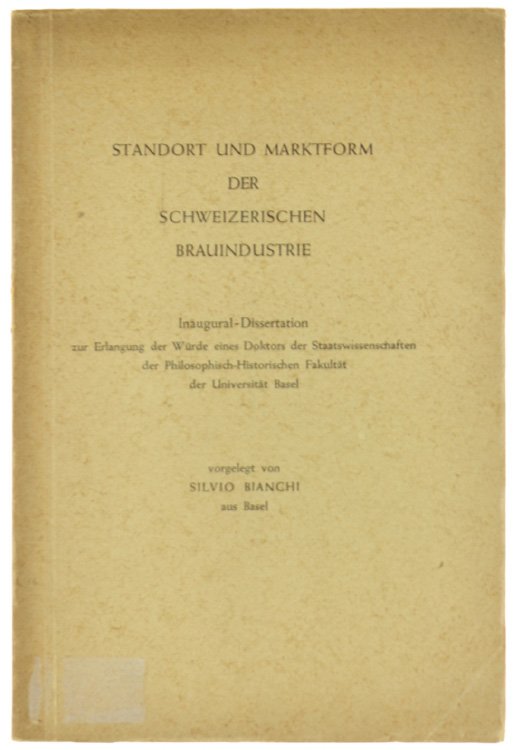 STANDORT UND MARKTFORM
DER
SCHWEIZERISCHEN
BRAUINDUSTRIE

Inaugural-Dissertation
zur Erlangung der Würde eines Doktors der Staatswissenschaften
der Philosophisch-Historischen Fakultät
der Universität Basel

vorgelegt von
SILVIO BIANCHI
aus Basel